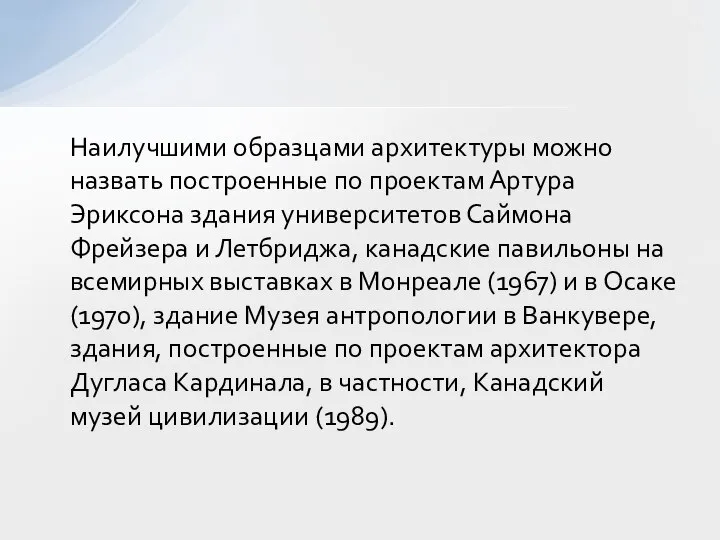 Наилучшими образцами архитектуры можно назвать построенные по проектам Артура Эриксона здания университетов Саймона Фрейзера и Летбриджа, канадские павильоны на всемирных выставках в Монреале (1967) и в Осаке (1970), здание Музея антропологии в Ванкувере, здания, построенные по проектам архитектора Дугласа Кардинала, в частности, Канадский музей цивилизации (1989).